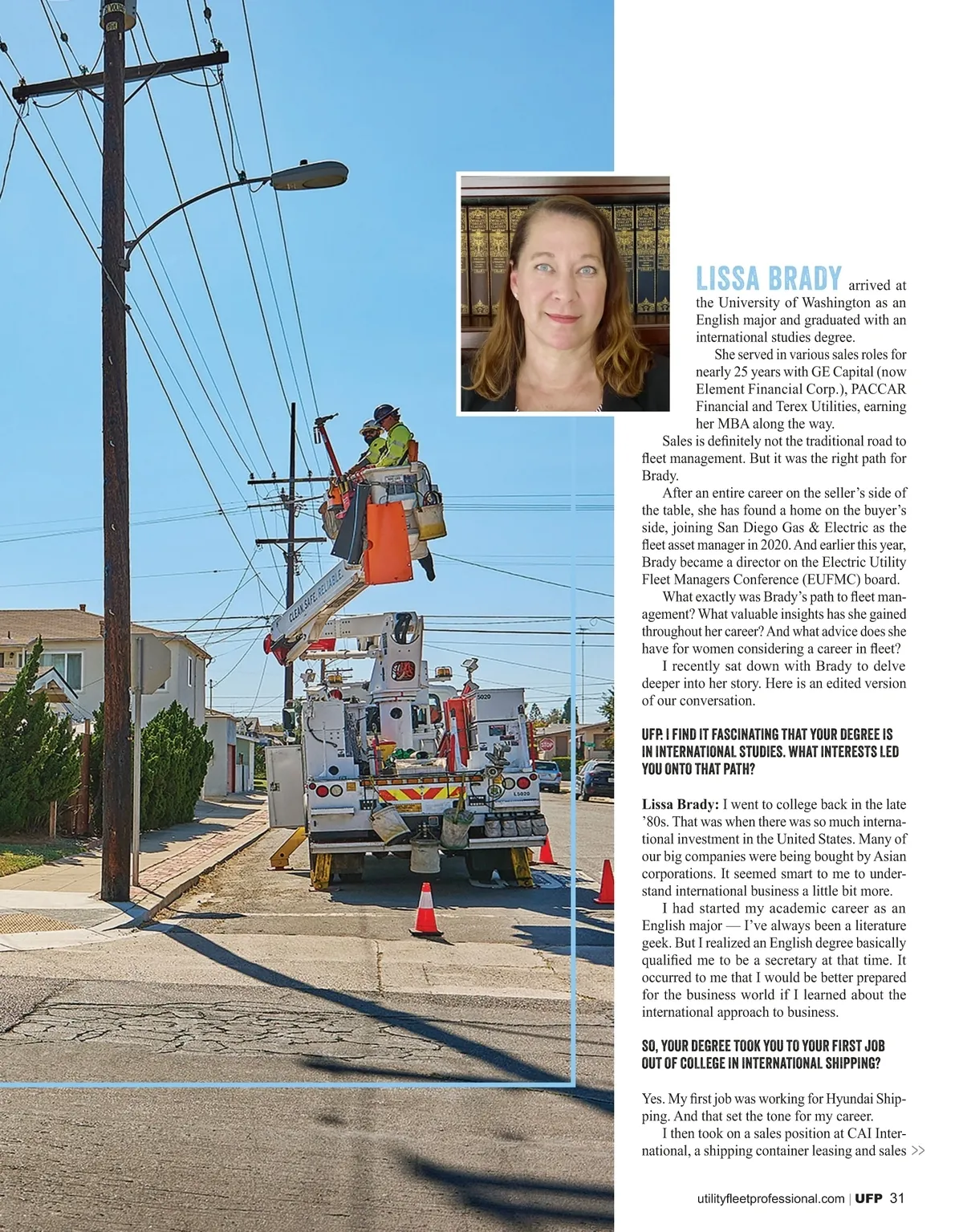 LISSA BRADY arrived at the University of Washington as an English major and graduated with an international studies degree.

She served in various sales roles for nearly 25 years with GE Capital (now Element Financial Corp.), PACCAR Financial and Terex Utilities, earning her MBA along the way.

Sales is definitely not the traditional road to fleet management. But it was the right path for Brady.

After an entire career on the seller's side of the table, she has found a home on the buyer's side, joining San Diego Gas & Electric as the fleet asset manager in 2020. And earlier this year, Brady became a director on the Electric Utility Fleet Managers Conference (EUFMC) board.

What exactly was Brady's path to fleet management? What valuable insights has she gained throughout her career? And what advice does she have for women considering a career in fleet?

I recently sat down with Brady to delve deeper into her story. Here is an edited version of our conversation.

UFP: I FIND IT FASCINATING THAT YOUR DEGREE IS IN INTERNATIONAL STUDIES. WHAT INTERESTS LED YOU ONTO THAT PATH?

Lissa Brady: I went to college back in the late '80s. That was when there was so much international investment in the United States. Many of our big companies were being bought by Asian corporations. It seemed smart to me to understand international business a little bit more.

I had started my academic career as an English major — I've always been a literature geek. But I realized an English degree basically qualified me to be a secretary at that time. It occurred to me that I would be better prepared for the business world if I learned about the international approach to business.

SO, YOUR DEGREE TOOK YOU TO YOUR FIRST JOB OUT OF COLLEGE IN INTERNATIONAL SHIPPING?

Yes. My first job was working for Hyundai Shipping. And that set the tone for my career.

I then took on a sales position at CAI International, a shipping container leasing and sales >>

utilityfleetprofessional.com | UFP 31